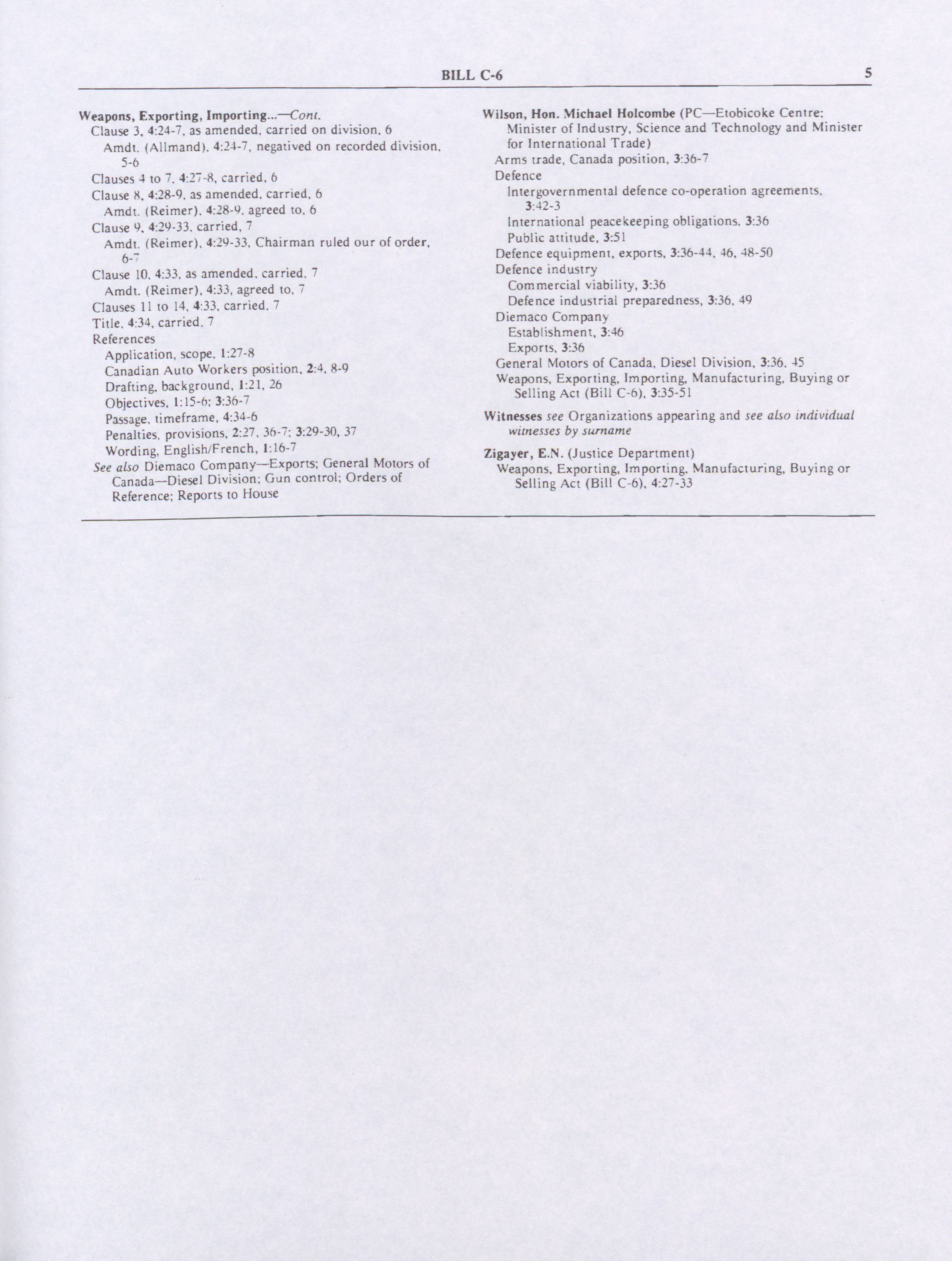 BILL C-6 5

Weapons, Exporting, Importing...—Cont.
Clause 3, 4:24-7, as amended, carried on division, 6
Amdt. (Allmand), 4:24-7, negatived on recorded division, 5-6
Clauses 4 to 7, 4:27-8, carried, 6
Clause 8, 4:28-9, as amended, carried, 6
Amdt. (Reimer), 4:28-9, agreed to, 6
Clause 9, 4:29-33, carried, 7
Amdt. (Reimer), 4:29-33, Chairman ruled our of order, 6-7
Clause 10, 4:33, as amended, carried, 7
Amdt. (Reimer), 4:33, agreed to, 7
Clauses 11 to 14, 4:33, carried, 7
Title, 4:34, carried, 7
References
Application, scope, 1:27-8
Canadian Auto Workers position, 2:4, 8-9
Drafting, background, 1:21, 26
Objectives, 1:15-6; 3:36-7
Passage, timeframe, 4:34-6
Penalties, provisions, 2:27, 36-7; 3:29-30, 37
Wording, English/French, 1:16-7
See also Diemaco Company—Exports; General Motors of Canada—Diesel Division; Gun control; Orders of Reference; Reports to House

Wilson, Hon. Michael Holcombe (PC—Etobicoke Centre; Minister of Industry, Science and Technology and Minister for International Trade)
Arms trade, Canada position, 3:36-7
Defence
Intergovernmental defence co-operation agreements, 3:42-3
International peacekeeping obligations, 3:36
Public attitude, 3:51
Defence equipment, exports, 3:36-44, 46, 48-50
Defence industry
Commercial viability, 3:36
Defence industrial preparedness, 3:36, 49
Diemaco Company
Establishment, 3:46
Exports, 3:36
General Motors of Canada, Diesel Division, 3:36, 45
Weapons, Exporting, Importing, Manufacturing, Buying or Selling Act (Bill C-6), 3:35-51

Witnesses see Organizations appearing and see also individual witnesses by surname

Zigayer, E.N. (Justice Department)
Weapons, Exporting, Importing, Manufacturing, Buying or Selling Act (Bill C-6), 4:27-33